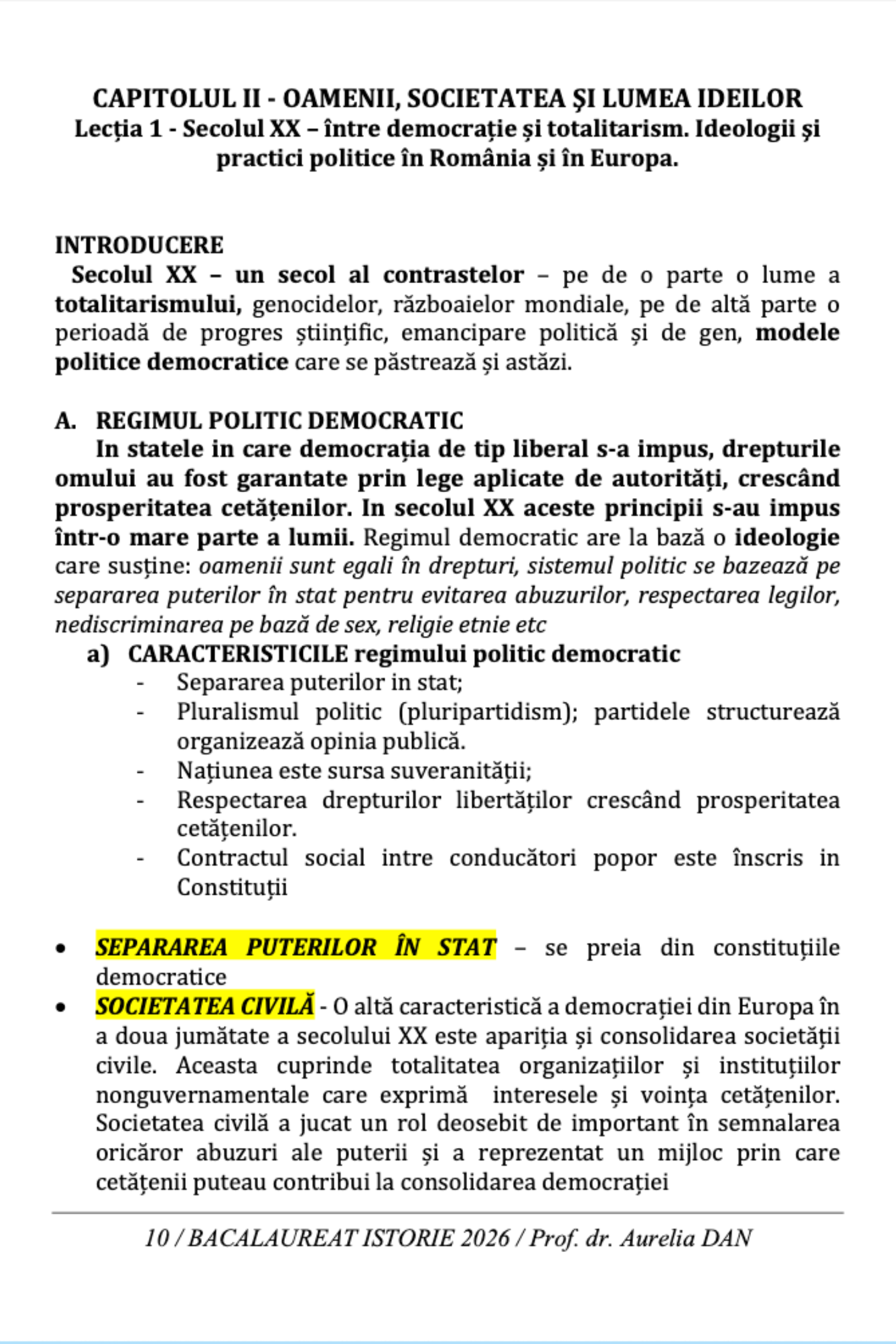 CAPITOLUL II - OAMENII, SOCIETATEA ŞI LUMEA IDEILOR
Lecția 1 - Secolul XX – între democrație și totalitarism. Ideologii și practici politice în România și în Europa.

INTRODUCERE
Secolul XX – un secol al contrastelor – pe de o parte o lume a totalitarismului, genocidelor, războaielor mondiale, pe de altă parte o perioadă de progres științific, emancipare politică și de gen, modele politice democratice care se păstrează și astăzi.

A. REGIMUL POLITIC DEMOCRATIC
In statele in care democrația de tip liberal s-a impus, drepturile omului au fost garantate prin lege aplicate de autorități, crescând prosperitatea cetățenilor. In secolul XX aceste principii s-au impus într-o mare parte a lumii. Regimul democratic are la bază o ideologie care susține: oamenii sunt egali în drepturi, sistemul politic se bazează pe separarea puterilor în stat pentru evitarea abuzurilor, respectarea legilor, nediscriminarea pe bază de sex, religie etnie etc
a) CARACTERISTICILE regimului politic democratic
- Separarea puterilor in stat;
- Pluralismul politic (pluripartidism); partidele structurează organizează opinia publică.
- Națiunea este sursa suveranității;
- Respectarea drepturilor libertăților crescând prosperitatea cetățenilor.
- Contractul social intre conducători popor este înscris in Constituții

• SEPARAREA PUTERILOR ÎN STAT – se preia din constituțiile democratice
• SOCIETATEA CIVILĂ - O altă caracteristică a democrației din Europa în a doua jumătate a secolului XX este apariția și consolidarea societății civile. Aceasta cuprinde totalitatea organizațiilor și instituțiilor nonguvernamentale care exprimă interesele și voința cetățenilor. Societatea civilă a jucat un rol deosebit de important în semnalarea oricăror abuzuri ale puterii și a reprezentat un mijloc prin care cetățenii puteau contribui la consolidarea democrației

10 / BACALAUREAT ISTORIE 2026 / Prof. dr. Aurelia DAN